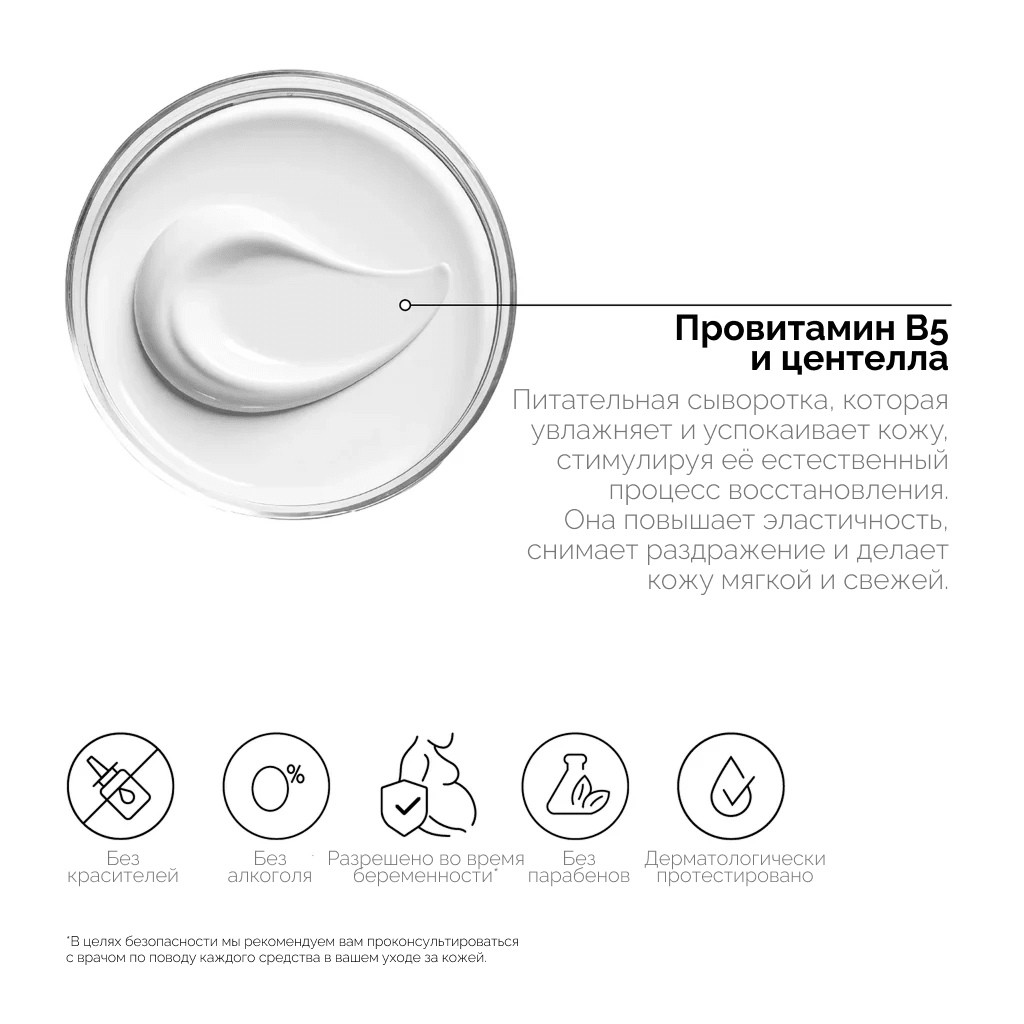 Провитамин B5
и центелла

Питательная сыворотка, которая увлажняет и успокаивает кожу, стимулируя её естественный процесс восстановления. Она повышает эластичность, снимает раздражение и делает кожу мягкой и свежей.

0%

Без
красителей

Без
алкоголя

Разрешено во время
беременности*

Без
парабенов

Дерматологически
протестировано

*В целях безопасности мы рекомендуем вам проконсультироваться с врачом по поводу каждого средства в вашем уходе за кожей.